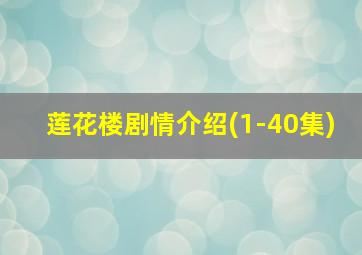 莲花楼剧情介绍(1-40集)